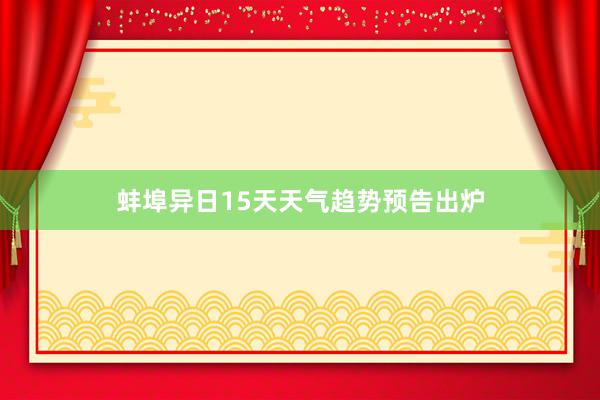 蚌埠异日15天天气趋势预告出炉